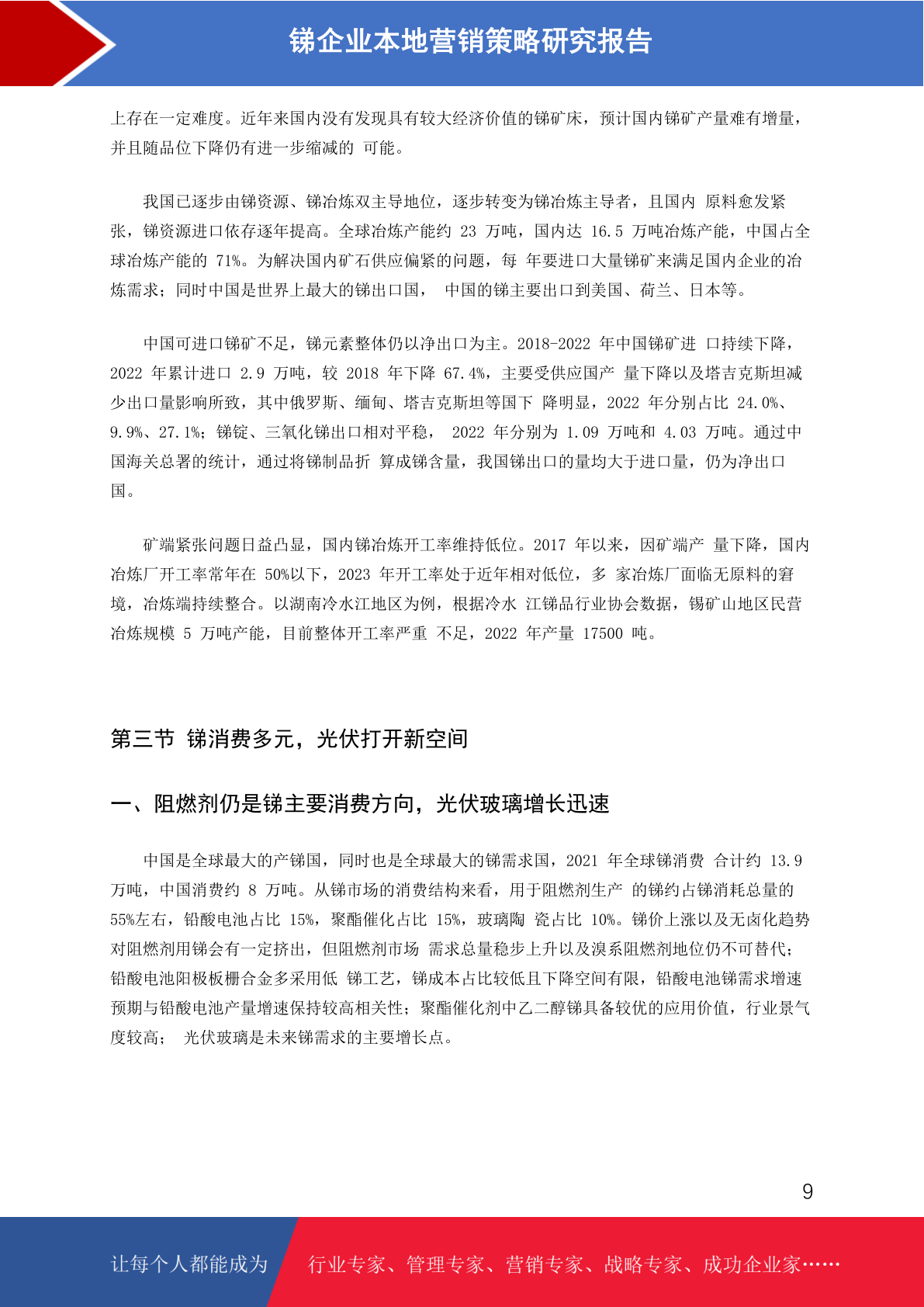 锑企业本地营销策略研究报告

上存在一定难度。近年来国内没有发现具有较大经济价值的锑矿床，预计国内锑矿产量难有增量，并且随品位下降仍有进一步缩减的 可能。

我国已逐步由锑资源、锑冶炼双主导地位，逐步转变为锑冶炼主导者，且国内 原料愈发紧张，锑资源进口依存逐年提高。全球冶炼产能约 23 万吨，国内达 16.5 万吨冶炼产能，中国占全球冶炼产能的 71%。为解决国内矿石供应偏紧的问题，每 年要进口大量锑矿来满足国内企业的冶炼需求；同时中国是世界上最大的锑出口国， 中国的锑主要出口到美国、荷兰、日本等。

中国可进口锑矿不足，锑元素整体仍以净出口为主。2018-2022 年中国锑矿进 口持续下降，2022 年累计进口 2.9 万吨，较 2018 年下降 67.4%，主要受供应国产 量下降以及塔吉克斯坦减少出口量影响所致，其中俄罗斯、缅甸、塔吉克斯坦等国下 降明显，2022 年分别占比 24.0%、9.9%、27.1%；锑锭、三氧化锑出口相对平稳， 2022 年分别为 1.09 万吨和 4.03 万吨。通过中国海关总署的统计，通过将锑制品折 算成锑含量，我国锑出口的量均大于进口量，仍为净出口国。

矿端紧张问题日益凸显，国内锑冶炼开工率维持低位。2017 年以来，因矿端产 量下降，国内冶炼厂开工率常年在 50%以下，2023 年开工率处于近年相对低位，多 家冶炼厂面临无原料的窘境，冶炼端持续整合。以湖南冷水江地区为例，根据冷水 江锑品行业协会数据，锡矿山地区民营冶炼规模 5 万吨产能，目前整体开工率严重 不足，2022 年产量 17500 吨。

第三节 锑消费多元，光伏打开新空间

一、阻燃剂仍是锑主要消费方向，光伏玻璃增长迅速

中国是全球最大的产锑国，同时也是全球最大的锑需求国，2021 年全球锑消费 合计约 13.9 万吨，中国消费约 8 万吨。从锑市场的消费结构来看，用于阻燃剂生产 的锑约占锑消耗总量的 55%左右，铅酸电池占比 15%，聚酯催化占比 15%，玻璃陶 瓷占比 10%。锑价上涨以及无卤化趋势对阻燃剂用锑会有一定挤出，但阻燃剂市场 需求总量稳步上升以及溴系阻燃剂地位仍不可替代；铅酸电池阳极板栅合金多采用低 锑工艺，锑成本占比较低且下降空间有限，铅酸电池锑需求增速预期与铅酸电池产量增速保持较高相关性；聚酯催化剂中乙二醇锑具备较优的应用价值，行业景气度较高； 光伏玻璃是未来锑需求的主要增长点。

9

让每个人都能成为 行业专家、管理专家、营销专家、战略专家、成功企业家……